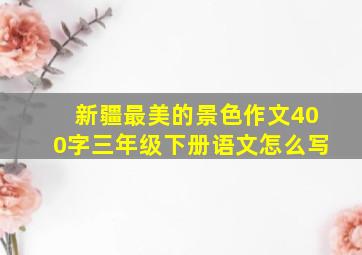 新疆最美的景色作文400字三年级下册语文怎么写